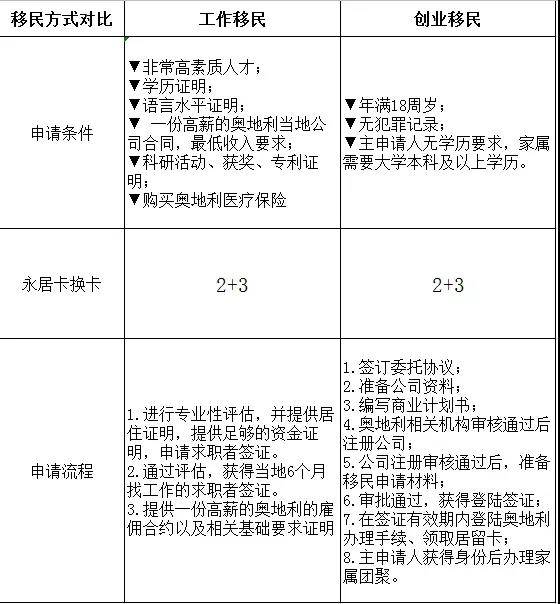 | 移民方式对比 | 工作移民 | 创业移民 |
|---|---|---|
| 申请条件 | ▼非常高素质人才；<br>▼学历证明；<br>▼语言水平证明；<br>▼ 一份高薪的奥地利当地公司合同，最低收入要求；<br>▼科研活动、获奖、专利证明；<br>▼购买奥地利医疗保险 | ▼年满18周岁；<br>▼无犯罪记录；<br>▼主申请人无学历要求，家属需要大学本科及以上学历。 |
| 永居卡换卡 | 2+3 | 2+3 |
| 申请流程 | 1.进行专业性评估，并提供居住证明，提供足够的资金证明，申请求职者签证。<br>2.通过评估，获得当地6个月找工作的求职者签证。<br>3.提供一份高薪的奥地利的雇佣合约以及相关基础要求证明 | 1.签订委托协议；<br>2.准备公司资料；<br>3.编写商业计划书；<br>4.奥地利相关机构审核通过后注册公司；<br>5.公司注册审核通过后，准备移民申请材料；<br>6.审批通过，获得登陆签证；<br>7.在签证有效期内登陆奥地利办理手续、领取居留卡；<br>8.主申请人获得身份后办理家属团聚。 |